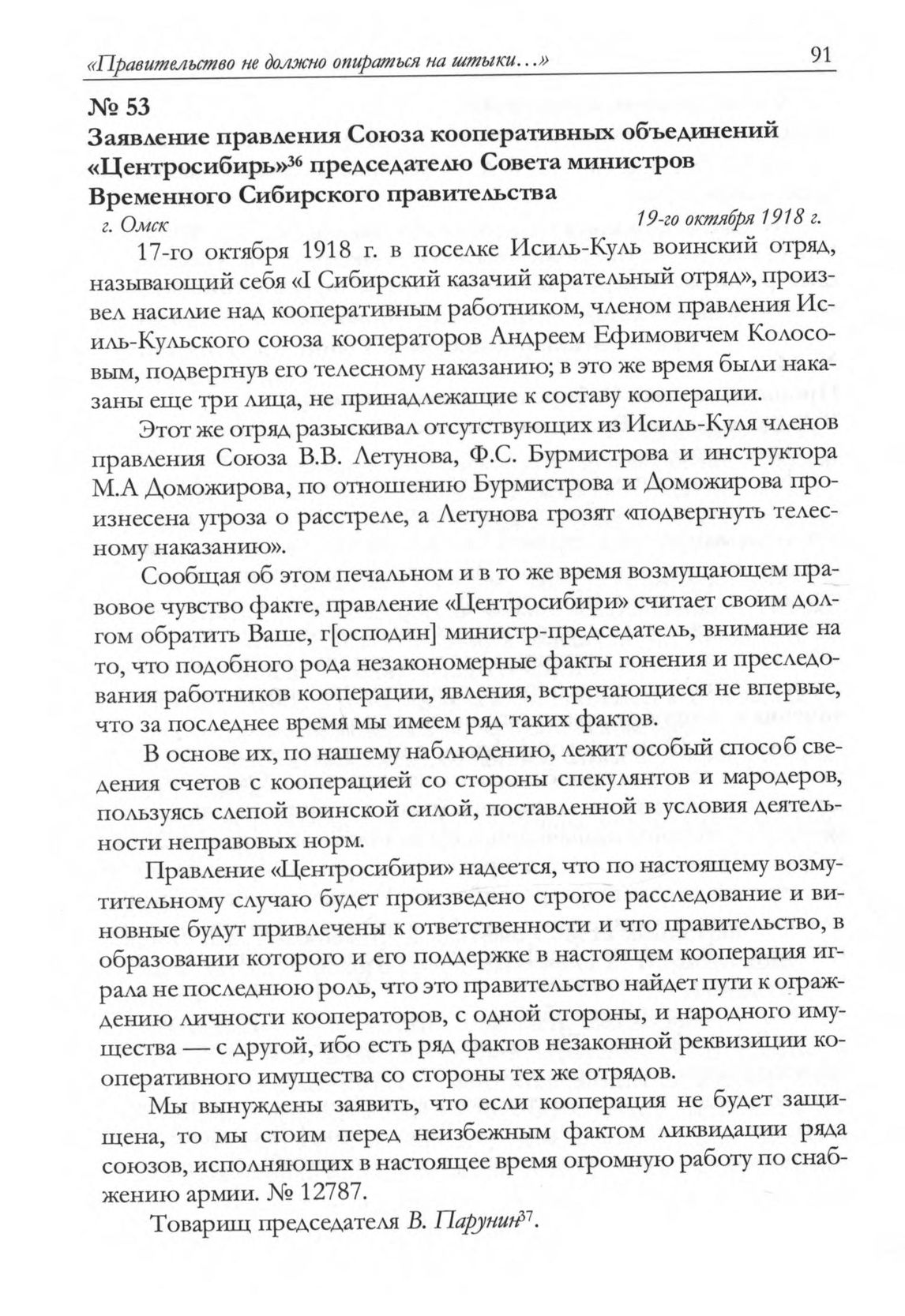 «Правительство не должно опираться на штыки...»

91

№ 53
Заявление правления Союза кооперативных объединений «Центросибирь»$^{36}$ председателю Совета министров Временного Сибирского правительства

г. Омск

19-го октября 1918 г.

17-го октября 1918 г. в поселке Исиль-Куль воинский отряд, называющий себя «I Сибирский казачий карательный отряд», произвел насилие над кооперативным работником, членом правления Исиль-Кульского союза кооператоров Андреем Ефимовичем Колосовым, подвергнув его телесному наказанию; в это же время были наказаны еще три лица, не принадлежащие к составу кооперации.

Этот же отряд разыскивал отсутствующих из Исиль-Куля членов правления Союза В.В. Летунова, Ф.С. Бурмистрова и инструктора М.А Доможирова, по отношению Бурмистрова и Доможирова произнесена угроза о расстреле, а Летунова грозят «подвергнуть телесному наказанию».

Сообщая об этом печальном и в то же время возмущающем правовое чувство факте, правление «Центросибири» считает своим долгом обратить Ваше, г[осподин] министр-председатель, внимание на то, что подобного рода незакономерные факты гонения и преследования работников кооперации, явления, встречающиеся не впервые, что за последнее время мы имеем ряд таких фактов.

В основе их, по нашему наблюдению, лежит особый способ сведения счетов с кооперацией со стороны спекулянтов и мародеров, пользуясь слепой воинской силой, поставленной в условия деятельности неправовых норм.

Правление «Центросибири» надеется, что по настоящему возмутительному случаю будет произведено строгое расследование и виновные будут привлечены к ответственности и что правительство, в образовании которого и его поддержке в настоящем кооперация играла не последнюю роль, что это правительство найдет пути к ограждению личности кооператоров, с одной стороны, и народного имущества — с другой, ибо есть ряд фактов незаконной реквизиции кооперативного имущества со стороны тех же отрядов.

Мы вынуждены заявить, что если кооперация не будет защищена, то мы стоим перед неизбежным фактом ликвидации ряда союзов, исполняющих в настоящее время огромную работу по снабжению армии. № 12787.

Товарищ председателя В. Парунин$^{37}$.